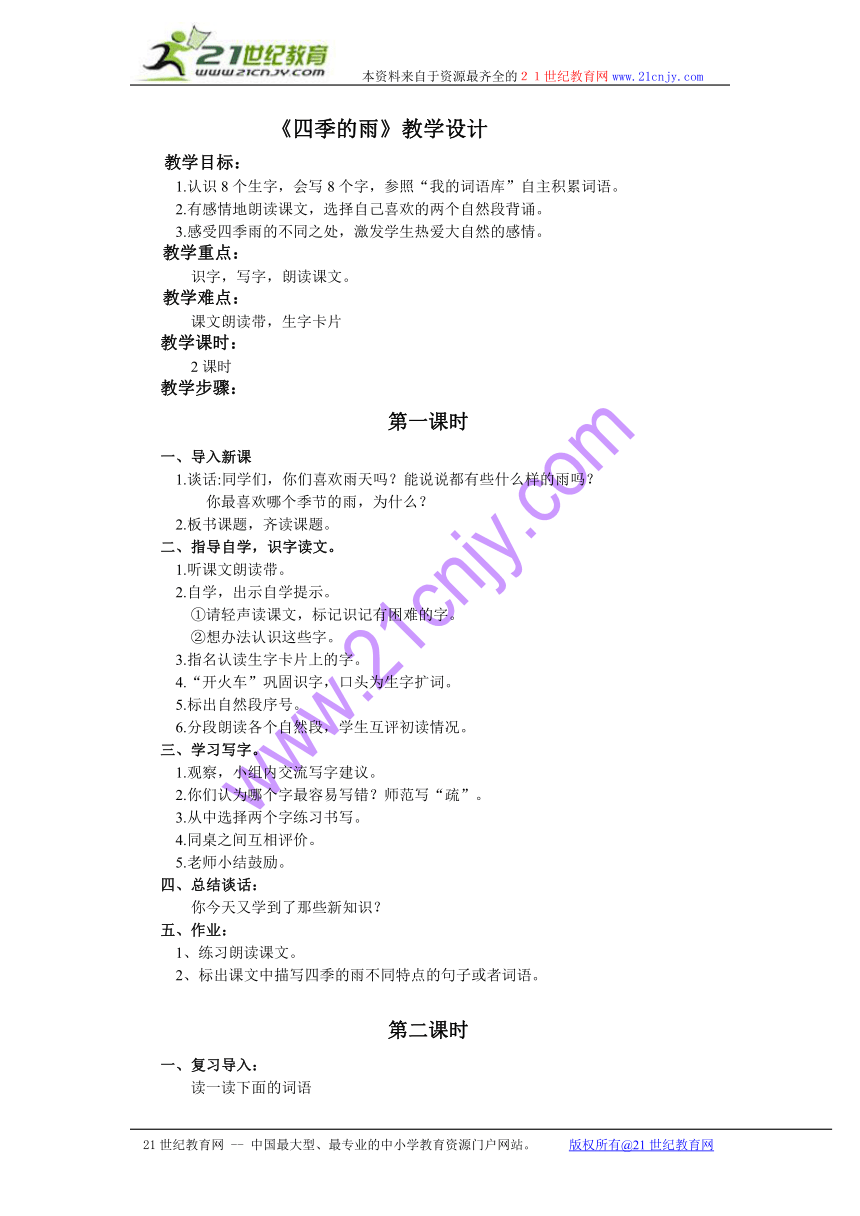 21世纪教育
www.21cnjy.com
本资料来自于资源最齐全的２１世纪教育网 www.21cnjy.com

《四季的雨》教学设计

教学目标：
1.认识 8 个生字，会写 8 个字，参照“我的词语库”自主积累词语。
2.有感情地朗读课文，选择自己喜欢的两个自然段背诵。
3.感受四季雨的不同之处，激发学生热爱大自然的感情。
教学重点：
识字，写字，朗读课文。
教学难点：
课文朗读带，生字卡片
教学课时：
2 课时
教学步骤：

第一课时

一、导入新课
1.谈话:同学们，你们喜欢雨天吗？能说说都有些什么样的雨吗？
你最喜欢哪个季节的雨，为什么？
2.板书课题，齐读课题。
二、指导自学，识字读文。
1.听课文朗读带。
2.自学，出示自学提示。
①请轻声读课文，标记识记有困难的字。
②想办法认识这些字。
3.指名认读生字卡片上的字。
4.“开火车”巩固识字，口头为生字扩词。
5.标出自然段序号。
6.分段朗读各个自然段，学生互评初读情况。
三、学习写字。
1.观察，小组内交流写字建议。
2.你们认为哪个字最容易写错？师范写“疏”。
3.从中选择两个字练习书写。
4.同桌之间互相评价。
5.老师小结鼓励。
四、总结谈话：
你今天又学到了那些新知识？
五、作业：
1、练习朗读课文。
2、标出课文中描写四季的雨不同特点的句子或者词语。

第二课时

一、复习导入：
读一读下面的词语

www.21cnjy.com

21 世纪教育网 -- 中国最大型、最专业的中小学教育资源门户网站。 版权所有@21 世纪教育网